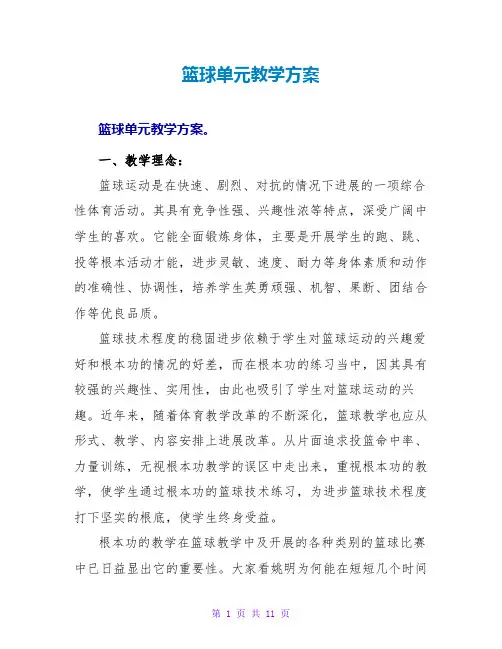 篮球单元教学方案

篮球单元教学方案。

一、教学理念：

篮球运动是在快速、剧烈、对抗的情况下进展的一项综合性体育活动。其具有竞争性强、兴趣性浓等特点，深受广阔中学生的喜欢。它能全面锻炼身体，主要是开展学生的跑、跳、投等根本活动才能，进步灵敏、速度、耐力等身体素质和动作的准确性、协调性，培养学生英勇顽强、机智、果断、团结合作等优良品质。

篮球技术程度的稳固进步依赖于学生对篮球运动的兴趣爱好和根本功的情况的好差，而在根本功的练习当中，因其具有较强的兴趣性、实用性，由此也吸引了学生对篮球运动的兴趣。近年来，随着体育教学改革的不断深化，篮球教学也应从形式、教学、内容安排上进展改革。从片面追求投篮命中率、力量训练，无视根本功教学的误区中走出来，重视根本功的教学，使学生通过根本功的篮球技术练习，为进步篮球技术程度打下坚实的根底，使学生终身受益。

根本功的教学在篮球教学中及开展的各种类别的篮球比赛中已日益显出它的重要性。大家看姚明为何能在短短几个时间

第 1 页 共 11 页